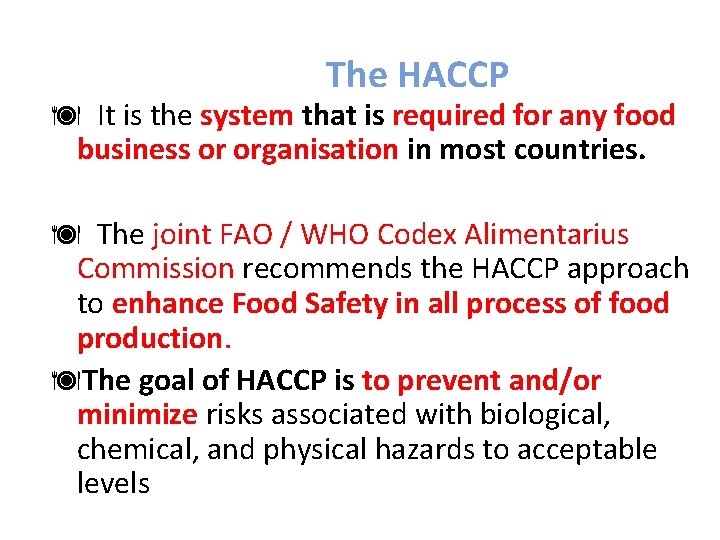 The HACCP

It is the system that is required for any food business or organisation in most countries.

The joint FAO / WHO Codex Alimentarius Commission recommends the HACCP approach to enhance Food Safety in all process of food production.

The goal of HACCP is to prevent and/or minimize risks associated with biological, chemical, and physical hazards to acceptable levels